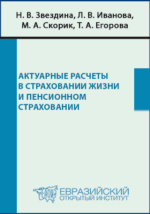 Н. В. Звездина, Л. В. Иванова, М. А. Скорик, Т. А. Егорова

АКТУАРНЫЕ РАСЧЕТЫ В СТРАХОВАНИИ ЖИЗНИ И ПЕНСИОННОМ СТРАХОВАНИИ

ЕВРАЗИЙСКИЙ ОТКРЫТЫЙ ИНСТИТУТ